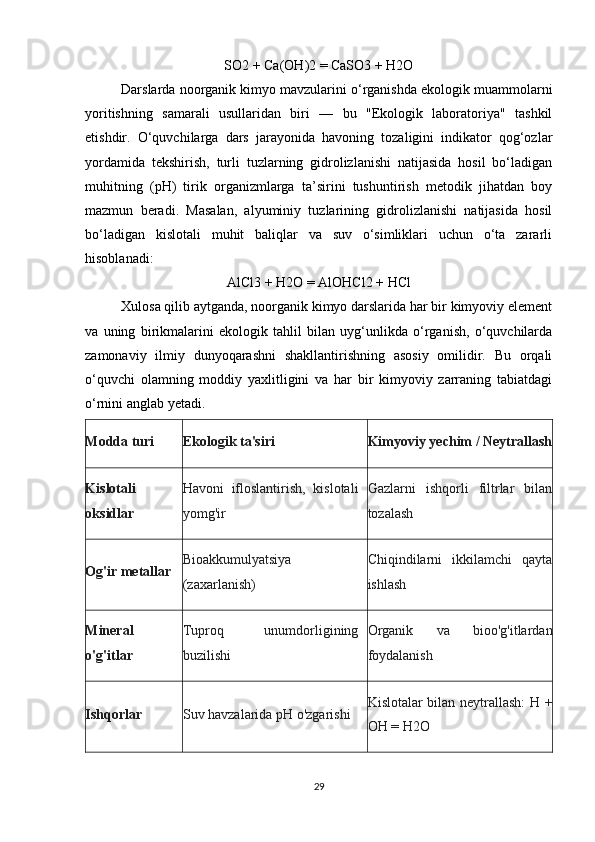 SO2 + Ca(OH)2 = CaSO3 + H2O

Darslarda noorganik kimyo mavzularini o‘rganishda ekologik muammolarni yoritishning samarali usullaridan biri — bu "Ekologik laboratoriya" tashkil etishdir. O‘quvchilarga dars jarayonida havoning tozaligini indikator qog‘ozlar yordamida tekshirish, turli tuzlarning gidrolizlanishi natijasida hosil bo‘ladigan muhitning (pH) tirik organizmlarga ta’sirini tushuntirish metodik jihatdan boy mazmun beradi. Masalan, alyuminiy tuzlarining gidrolizlanishi natijasida hosil bo‘ladigan kislotali muhit baliqlar va suv o‘simliklari uchun o‘ta zararli hisoblanadi:

AlCl3 + H2O = AlOHCl2 + HCl

Xulosa qilib aytganda, noorganik kimyo darslarida har bir kimyoviy element va uning birikmalarini ekologik tahlil bilan uyg‘unlikda o‘rganish, o‘quvchilarda zamonaviy ilmiy dunyoqarashni shakllantirishning asosiy omilidir. Bu orqali o‘quvchi olamning moddiy yaxlitligini va har bir kimyoviy zarraning tabiatdagi o‘rnini anglab yetadi.

| Modda turi | Ekologik ta'siri | Kimyoviy yechim / Neytrallash |
|---|---|---|
| Kislotali oksidlar | Havoni ifloslantirish, kislotali yomg'ir | Gazlarni ishqorli filtrlar bilan tozalash |
| Og'ir metallar | Bioakkumulyatsiya (zaxarlanish) | Chiqindilarni ikkilamchi qayta ishlash |
| Mineral o'g'itlar | Tuproq unumdorligining buzilishi | Organik va bioo'g'itlardan foydalanish |
| Ishqorlar | Suv havzalarida pH o'zgarishi | Kislotalar bilan neytrallash: H + OH = H2O |

29